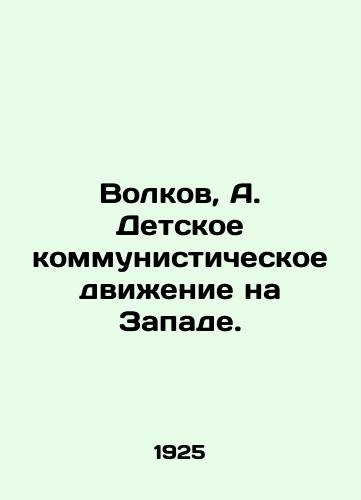 Волков, А. Детское коммунистическое движение на Западе.

1925